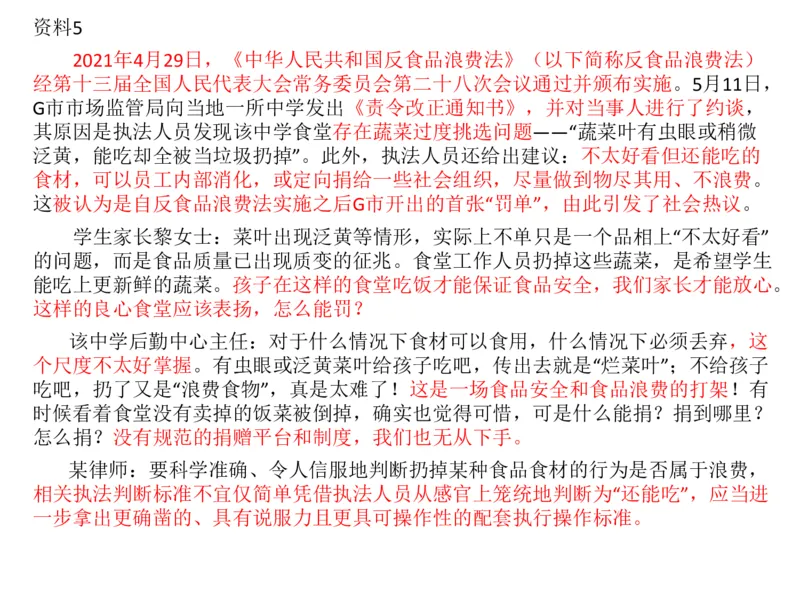 资料5

2021年4月29日，《中华人民共和国反食品浪费法》（以下简称反食品浪费法）经第十三届全国人民代表大会常务委员会第二十八次会议通过并颁布实施。5月11日，G市市场监管局向当地一所中学发出《责令改正通知书》，并对当事人进行了约谈，其原因是执法人员发现该中学食堂存在蔬菜过度挑选问题——“蔬菜叶有虫眼或稍微泛黄，能吃却全被当垃圾扔掉”。此外，执法人员还给出建议：不太好看但还能吃的食材，可以员工内部消化，或定向捐给一些社会组织，尽量做到物尽其用、不浪费。这被认为是自反食品浪费法实施之后G市开出的首张“罚单”，由此引发了社会热议。

学生家长黎女士：菜叶出现泛黄等情形，实际上不单只是一个品相上“不太好看”的问题，而是食品质量已出现质变的征兆。食堂工作人员扔掉这些蔬菜，是希望学生能吃上更新鲜的蔬菜。孩子在这样的食堂吃饭才能保证食品安全，我们家长才能放心。这样的良心食堂应该表扬，怎么能罚？

该中学后勤中心主任：对于什么情况下食材可以食用，什么情况下必须丢弃，这个尺度不太好掌握。有虫眼或泛黄菜叶给孩子吃吧，传出去就是“烂菜叶”；不给孩子吃吧，扔了又是“浪费食物”，真是太难了！这是一场食品安全和食品浪费的打架！有时候看着食堂没有卖掉的饭菜被倒掉，确实也觉得可惜，可是什么能捐？捐到哪里？怎么捐？没有规范的捐赠平台和制度，我们也无从下手。

某律师：要科学准确、令人信服地判断扔掉某种食品食材的行为是否属于浪费，相关执法判断标准不宜仅简单凭借执法人员从感官上笼统地判断为“还能吃”，应当进一步拿出更确凿的、具有说服力且更具可操作性的配套执行操作标准。